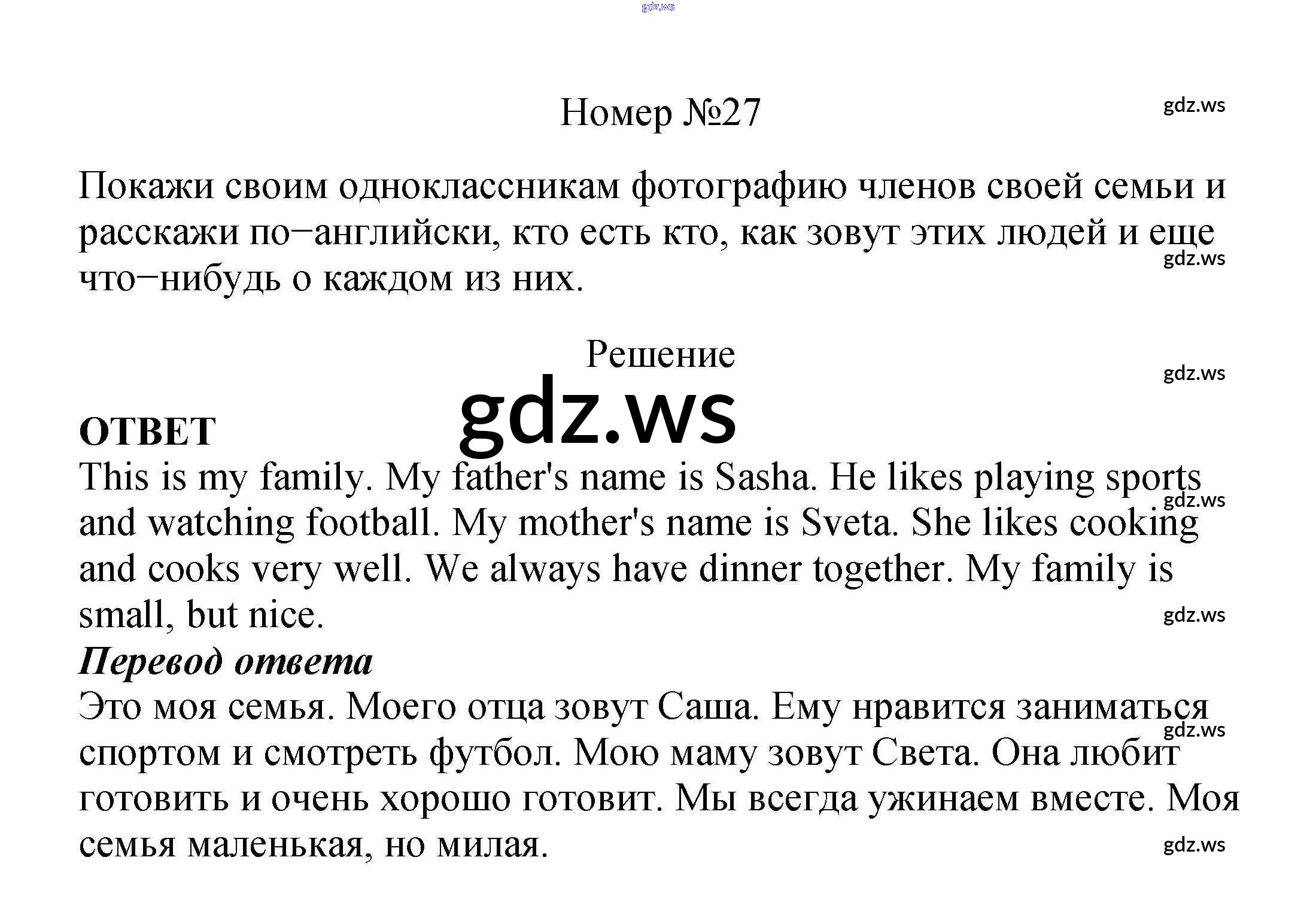 gdz.ws

Номер №27

gdz.ws

Покажи своим одноклассникам фотографию членов своей семьи и расскажи по−английски, кто есть кто, как зовут этих людей и еще что−нибудь о каждом из них.

gdz.ws

Решение

gdz.ws

gdz.ws

ОТВЕТ

This is my family. My father's name is Sasha. He likes playing sports and watching football. My mother's name is Sveta. She likes cooking and cooks very well. We always have dinner together. My family is small, but nice.

gdz.ws

gdz.ws

Перевод ответа

Это моя семья. Моего отца зовут Саша. Ему нравится заниматься спортом и смотреть футбол. Мою маму зовут Света. Она любит готовить и очень хорошо готовит. Мы всегда ужинаем вместе. Моя семья маленькая, но милая.

gdz.ws

gdz.ws